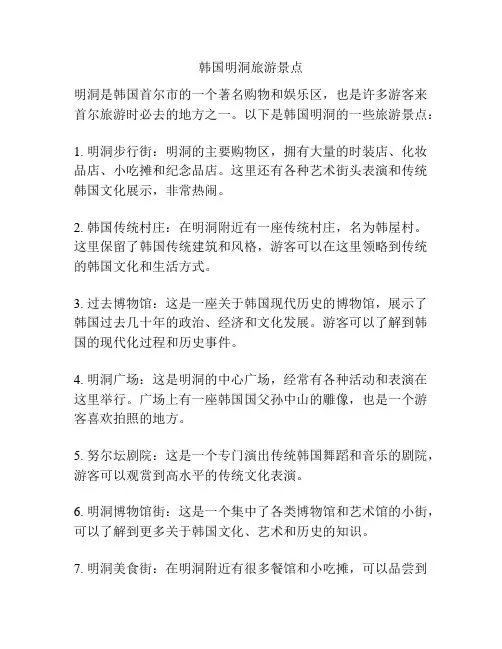 韩国明洞旅游景点

明洞是韩国首尔市的一个著名购物和娱乐区，也是许多游客来首尔旅游时必去的地方之一。以下是韩国明洞的一些旅游景点：

1. 明洞步行街：明洞的主要购物区，拥有大量的时装店、化妆品店、小吃摊和纪念品店。这里还有各种艺术街头表演和传统韩国文化展示，非常热闹。

2. 韩国传统村庄：在明洞附近有一座传统村庄，名为韩屋村。这里保留了韩国传统建筑和风格，游客可以在这里领略到传统的韩国文化和生活方式。

3. 过去博物馆：这是一座关于韩国现代历史的博物馆，展示了韩国过去几十年的政治、经济和文化发展。游客可以了解到韩国的现代化过程和历史事件。

4. 明洞广场：这是明洞的中心广场，经常有各种活动和表演在这里举行。广场上有一座韩国国父孙中山的雕像，也是一个游客喜欢拍照的地方。

5. 努尔坛剧院：这是一个专门演出传统韩国舞蹈和音乐的剧院，游客可以观赏到高水平的传统文化表演。

6. 明洞博物馆街：这是一个集中了各类博物馆和艺术馆的小街，可以了解到更多关于韩国文化、艺术和历史的知识。

7. 明洞美食街：在明洞附近有很多餐馆和小吃摊，可以品尝到